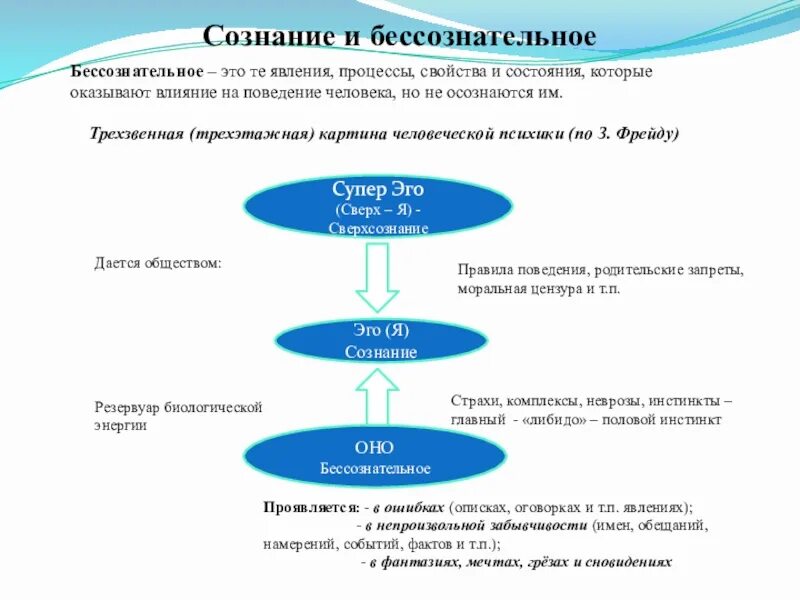 Сознание и бессознательное

Бессознательное – это те явления, процессы, свойства и состояния, которые оказывают влияние на поведение человека, но не осознаются им.

Трехзвенная (трехэтажная) картина человеческой психики (по З. Фрейду)

Супер Эго
(Сверх – Я) -
Сверхсознание

Дается обществом:

Правила поведения, родительские запреты, моральная цензура и т.п.

Эго (Я)
Сознание

Резервуар биологической энергии

Страхи, комплексы, неврозы, инстинкты – главный - «либидо» – половой инстинкт

ОНО
Бессознательное

Проявляется: - в ошибках (описках, оговорках и т.п. явлениях);
- в непроизвольной забывчивости (имен, обещаний, намерений, событий, фактов и т.п.);
- в фантазиях, мечтах, грёзах и сновидениях